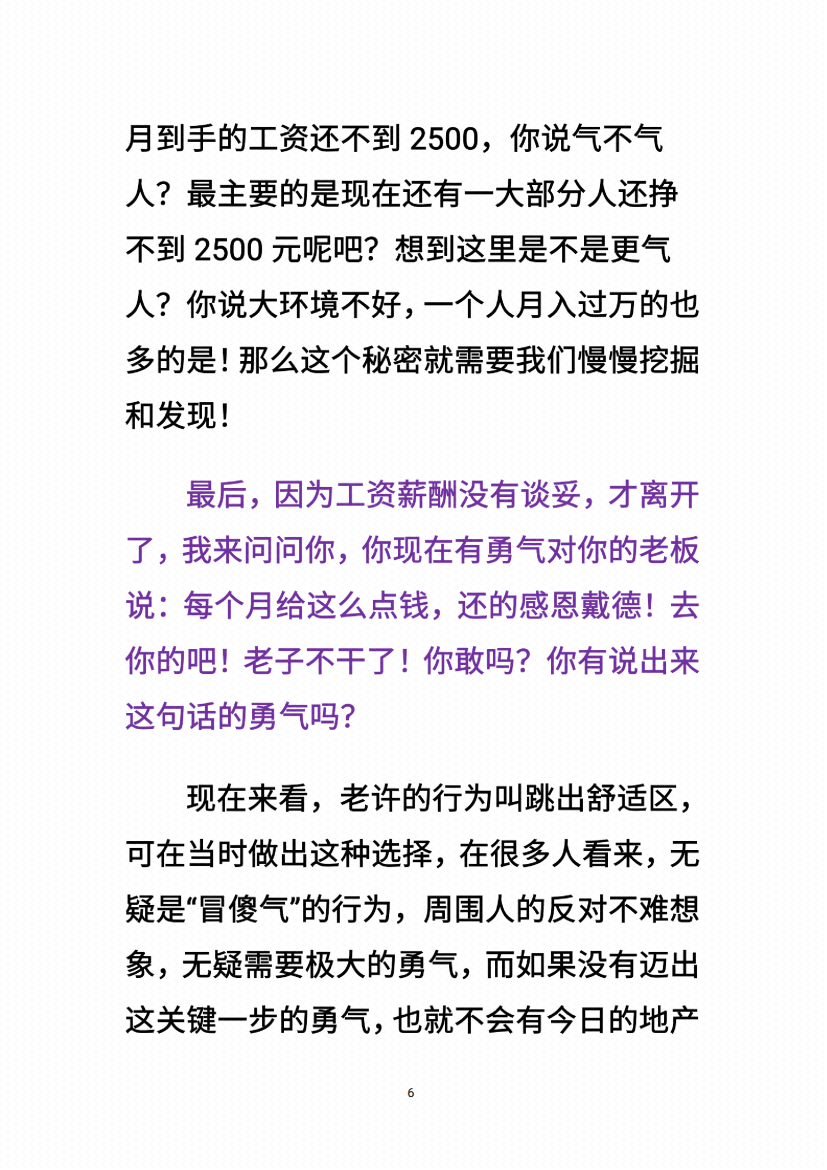 月到手的工资还不到 2500，你说气不气人？最主要的是现在还有一大部分人还挣不到 2500 元呢吧？想到这里是不是更气人？你说大环境不好，一个人月入过万的也多的是！那么这个秘密就需要我们慢慢挖掘和发现！

最后，因为工资薪酬没有谈妥，才离开了，我来问问你，你现在有勇气对你的老板说：每个月给这么点钱，还的感恩戴德！去你的吧！老子不干了！你敢吗？你有说出来这句话的勇气吗？

现在来看，老许的行为叫跳出舒适区，可在当时做出这种选择，在很多人看来，无疑是“冒傻气”的行为，周围人的反对不难想象，无疑需要极大的勇气，而如果没有迈出这关键一步的勇气，也就不会有今日的地产

6